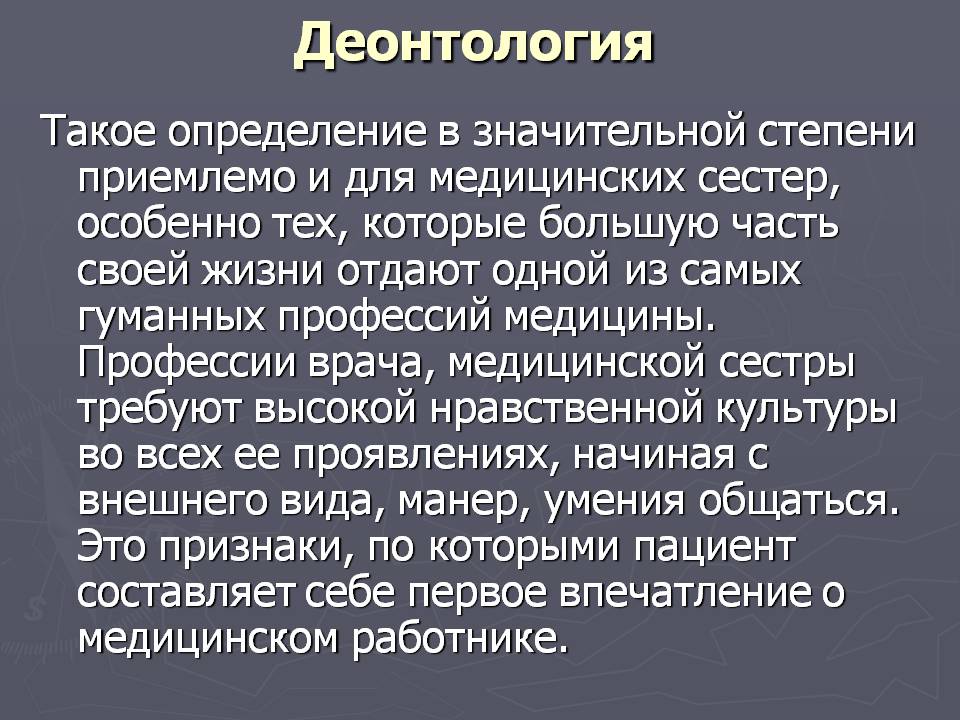 Деонтология

Такое определение в значительной степени приемлемо и для медицинских сестер, особенно тех, которые большую часть своей жизни отдают одной из самых гуманных профессий медицины. Профессии врача, медицинской сестры требуют высокой нравственной культуры во всех ее проявлениях, начиная с внешнего вида, манер, умения общаться. Это признаки, по которыми пациент составляет себе первое впечатление о медицинском работнике.